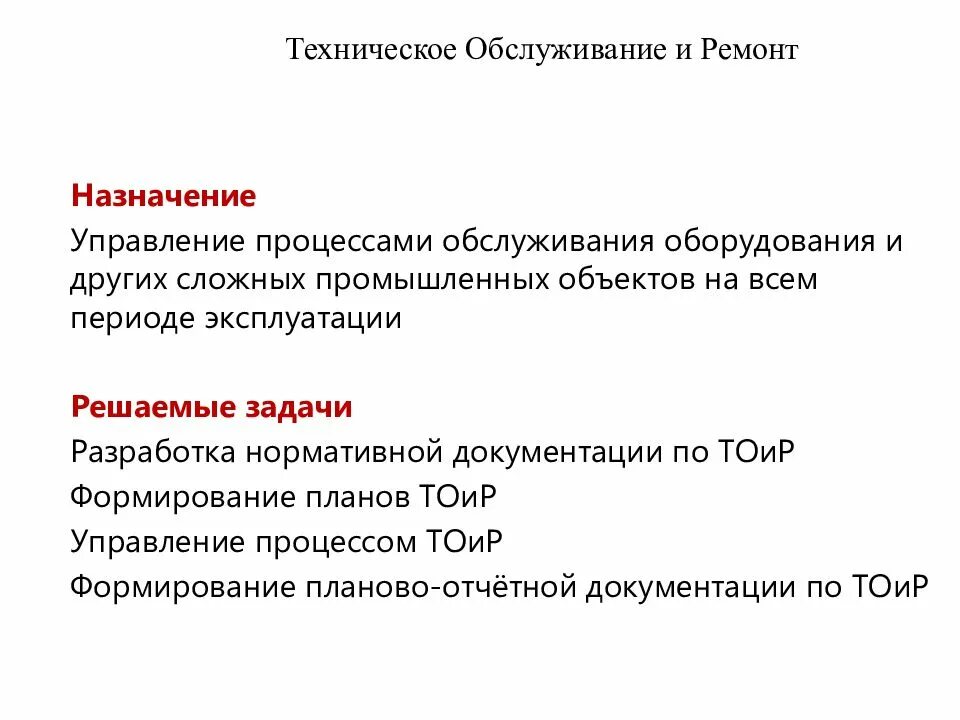 Техническое Обслуживание и Ремонт

Назначение
Управление процессами обслуживания оборудования и других сложных промышленных объектов на всем периоде эксплуатации

Решаемые задачи
Разработка нормативной документации по ТОиР
Формирование планов ТОиР
Управление процессом ТОиР
Формирование планово-отчётной документации по ТОиР